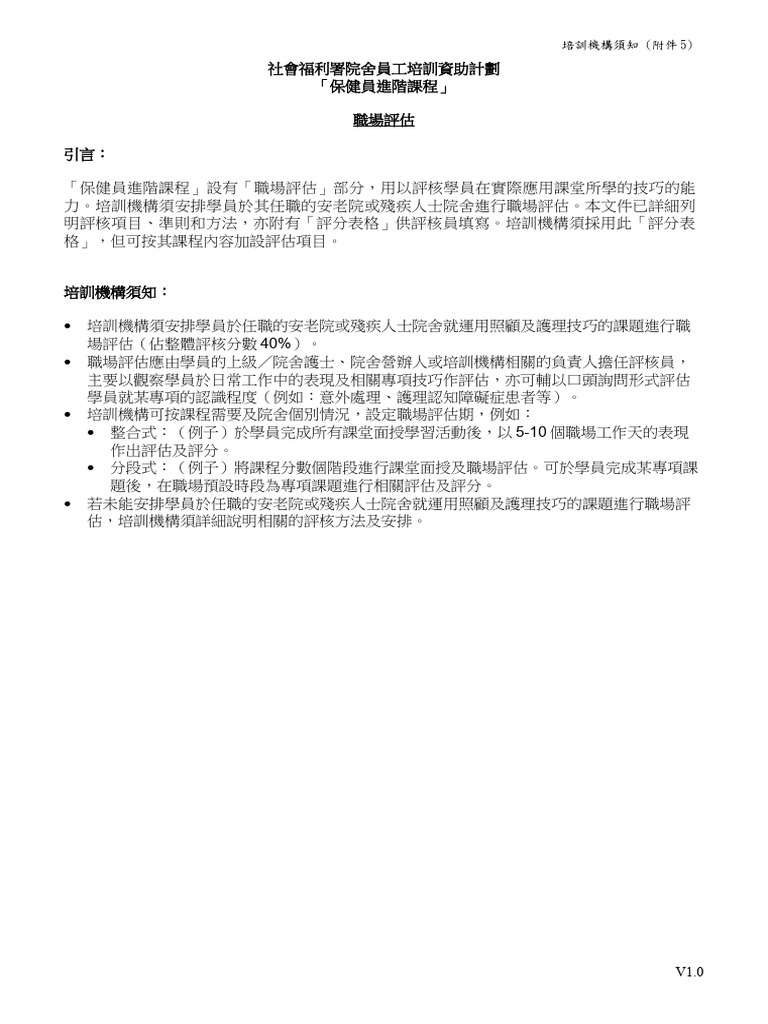 培訓機構須知（附件 5）

社會福利署院舍員工培訓資助計劃
「保健員進階課程」

職場評估

引言：

「保健員進階課程」設有「職場評估」部分，用以評核學員在實際應用課堂所學的技巧的能力。培訓機構須安排學員於其任職的安老院或殘疾人士院舍進行職場評估。本文件已詳細列明評核項目、準則和方法，亦附有「評分表格」供評核員填寫。培訓機構須採用此「評分表格」，但可按其課程內容加設評估項目。

培訓機構須知：

• 培訓機構須安排學員於任職的安老院或殘疾人士院舍就運用照顧及護理技巧的課題進行職場評估（佔整體評核分數 40%）。
• 職場評估應由學員的上級／院舍護士、院舍營辦人或培訓機構相關的負責人擔任評核員，主要以觀察學員於日常工作中的表現及相關專項技巧作評估，亦可輔以口頭詢問形式評估學員就某專項的認識程度（例如：意外處理、護理認知障礙症患者等）。
• 培訓機構可按課程需要及院舍個別情況，設定職場評估期，例如：
  • 整合式：（例子）於學員完成所有課堂面授學習活動後，以 5-10 個職場工作天的表現作出評估及評分。
  • 分段式：（例子）將課程分數個階段進行課堂面授及職場評估。可於學員完成某專項課題後，在職場預設時段為專項課題進行相關評估及評分。
• 若未能安排學員於任職的安老院或殘疾人士院舍就運用照顧及護理技巧的課題進行職場評估，培訓機構須詳細說明相關的評核方法及安排。

V1.0